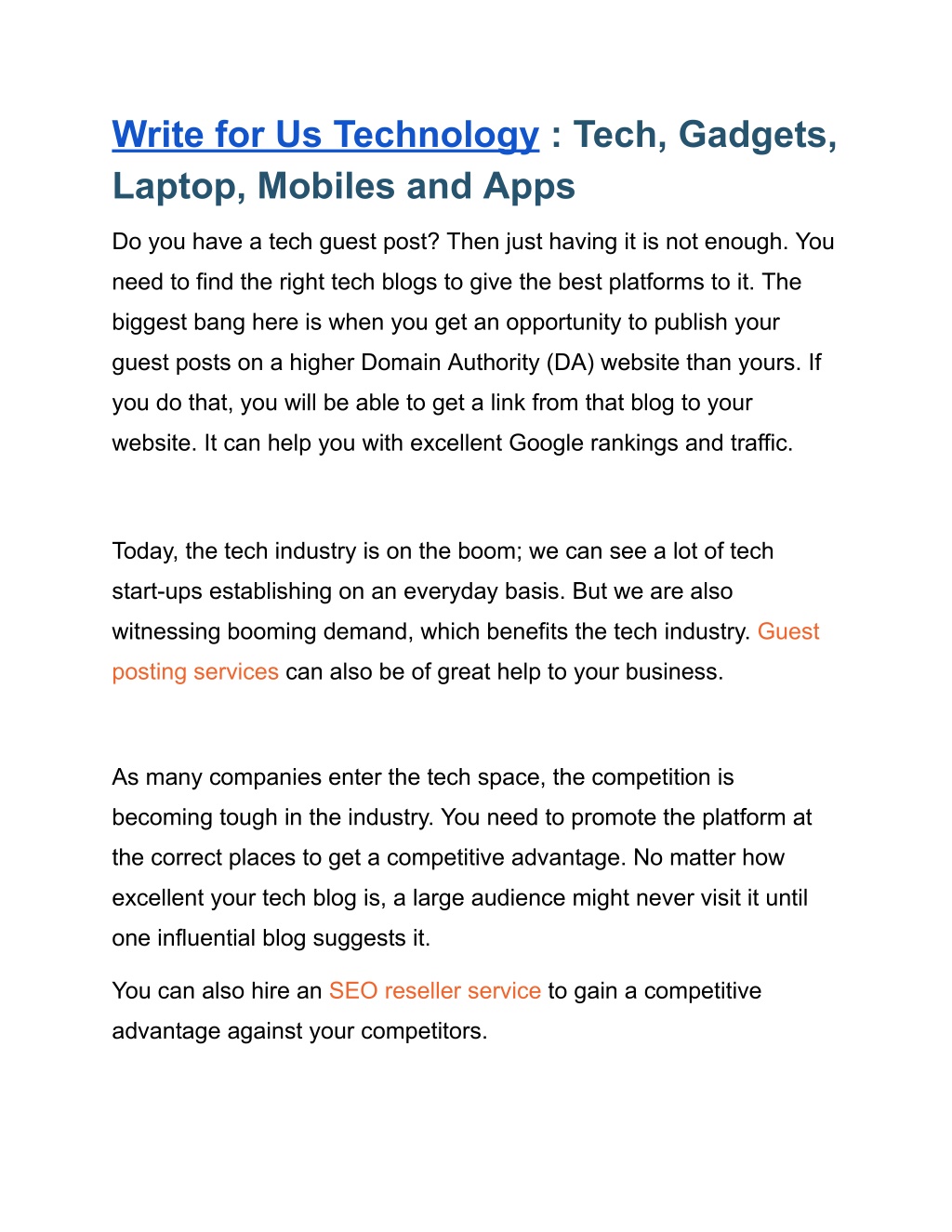 Write for Us Technology : Tech, Gadgets, Laptop, Mobiles and Apps

Do you have a tech guest post? Then just having it is not enough. You need to find the right tech blogs to give the best platforms to it. The biggest bang here is when you get an opportunity to publish your guest posts on a higher Domain Authority (DA) website than yours. If you do that, you will be able to get a link from that blog to your website. It can help you with excellent Google rankings and traffic.

Today, the tech industry is on the boom; we can see a lot of tech start-ups establishing on an everyday basis. But we are also witnessing booming demand, which benefits the tech industry. Guest posting services can also be of great help to your business.

As many companies enter the tech space, the competition is becoming tough in the industry. You need to promote the platform at the correct places to get a competitive advantage. No matter how excellent your tech blog is, a large audience might never visit it until one influential blog suggests it.

You can also hire an SEO reseller service to gain a competitive advantage against your competitors.